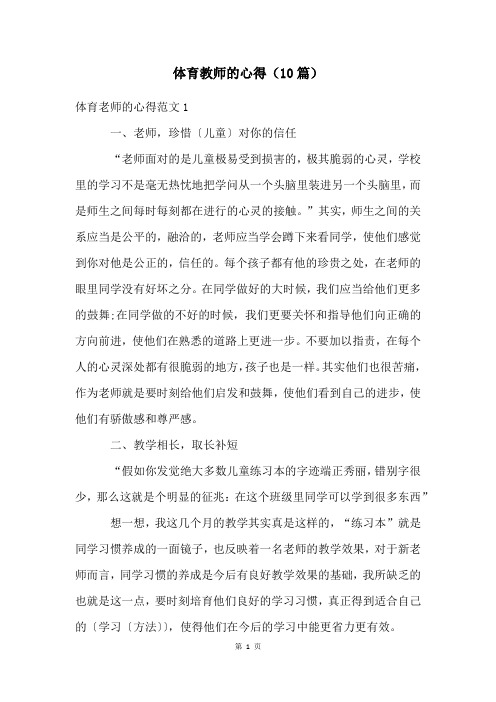 体育教师的心得（10篇）

体育老师的心得范文1

一、老师，珍惜〔儿童〕对你的信任

“老师面对的是儿童极易受到损害的，极其脆弱的心灵，学校里的学习不是毫无热忱地把学问从一个头脑里装进另一个头脑里，而是师生之间每时每刻都在进行的心灵的接触。”其实，师生之间的关系应当是公平的，融洽的，老师应当学会蹲下来看同学，使他们感觉到你对他是公正的，信任的。每个孩子都有他的珍贵之处，在老师的眼里同学没有好坏之分。在同学做好的大时候，我们应当给他们更多的鼓舞;在同学做的不好的时候，我们更要关怀和指导他们向正确的方向前进，使他们在熟悉的道路上更进一步。不要加以指责，在每个人的心灵深处都有很脆弱的地方，孩子也是一样。其实他们也很苦痛，作为老师就是要时刻给他们启发和鼓舞，使他们看到自己的进步，使他们有骄傲感和尊严感。

二、教学相长，取长补短

“假如你发觉绝大多数儿童练习本的字迹端正秀丽，错别字很少，那么这就是个明显的征兆：在这个班级里同学可以学到很多东西”

想一想，我这几个月的教学其实真是这样的，“练习本”就是同学习惯养成的一面镜子，也反映着一名老师的教学效果，对于新老师而言，同学习惯的养成是今后有良好教学效果的基础，我所缺乏的也就是这一点，要时刻培育他们良好的学习习惯，真正得到适合自己的〔学习〔方法〕〕，使得他们在今后的学习中能更省力更有效。

第 1 页